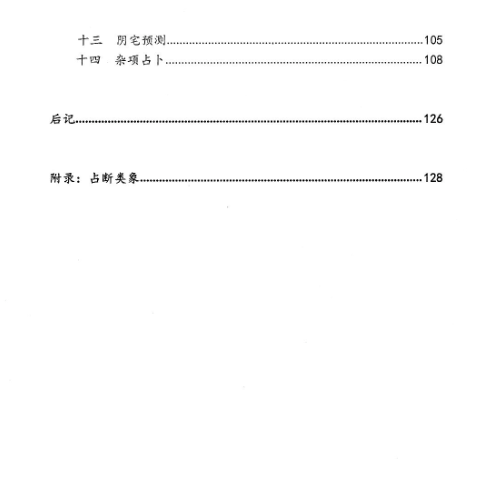 十三　阴宅预测......105
十四　杂项占卜......108

后记......126

附录：占断类象......128